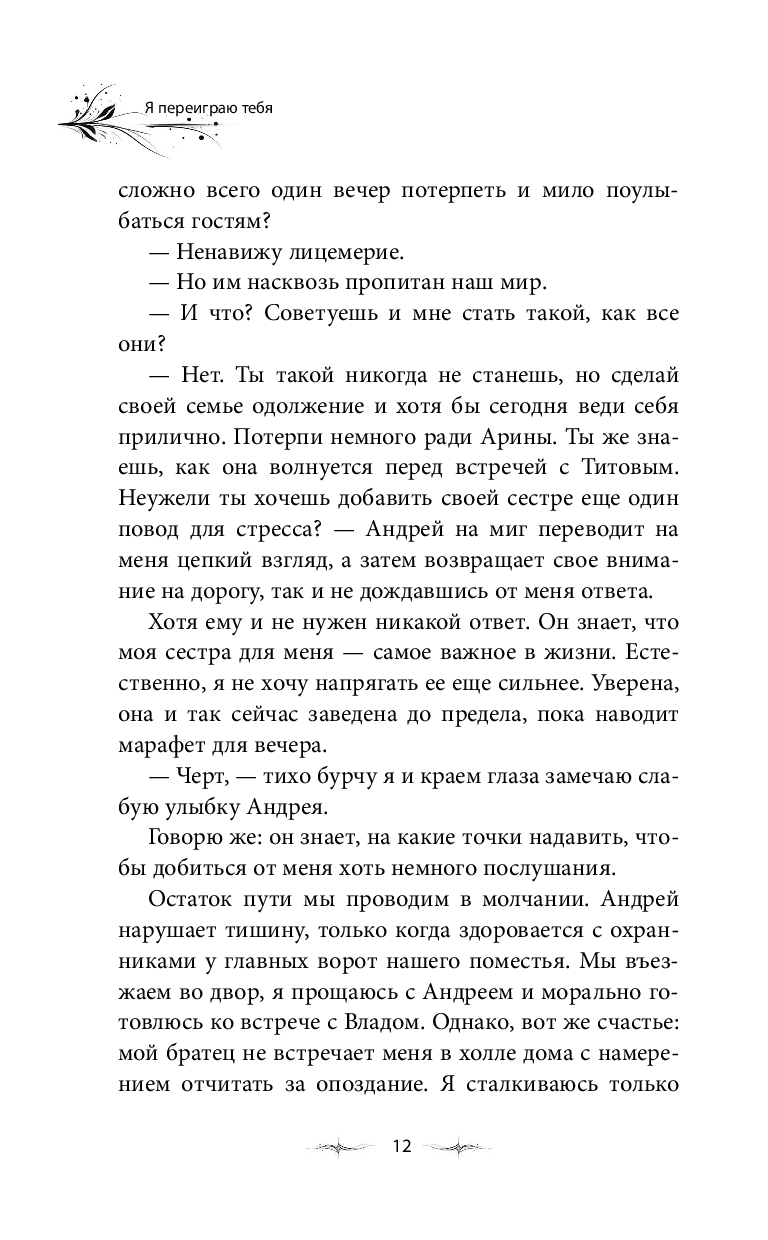 Я переиграю тебя

сложно всего один вечер потерпеть и мило поулыбаться гостям?

— Ненавижу лицемерие.

— Но им насквозь пропитан наш мир.

— И что? Советуешь и мне стать такой, как все они?

— Нет. Ты такой никогда не станешь, но сделай своей семье одолжение и хотя бы сегодня веди себя прилично. Потерпи немного ради Арины. Ты же знаешь, как она волнуется перед встречей с Титовым. Неужели ты хочешь добавить своей сестре еще один повод для стресса? — Андрей на миг переводит на меня цепкий взгляд, а затем возвращает свое внимание на дорогу, так и не дождавшись от меня ответа.

Хотя ему и не нужен никакой ответ. Он знает, что моя сестра для меня — самое важное в жизни. Естественно, я не хочу напрягать ее еще сильнее. Уверена, она и так сейчас заведена до предела, пока наводит марафет для вечера.

— Черт, — тихо бурчу я и краем глаза замечаю слабую улыбку Андрея.

Говорю же: он знает, на какие точки надавить, чтобы добиться от меня хоть немного послушания.

Остаток пути мы проводим в молчании. Андрей нарушает тишину, только когда здоровается с охранниками у главных ворот нашего поместья. Мы въезжаем во двор, я прощаюсь с Андреем и морально готовлюсь ко встрече с Владом. Однако, вот же счастье: мой братец не встречает меня в холле дома с намерением отчитать за опоздание. Я сталкиваюсь только

12